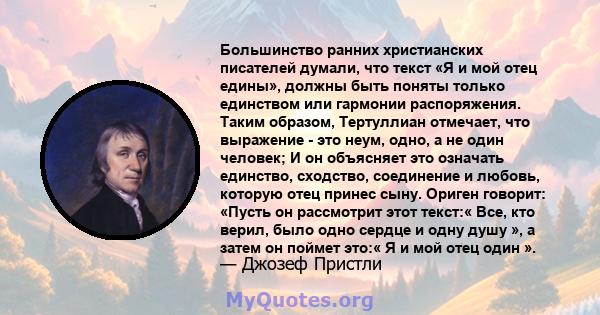 Большинство ранних христианских писателей думали, что текст «Я и мой отец едины», должны быть поняты только единством или гармонии распоряжения. Таким образом, Тертуллиан отмечает, что выражение - это неум, одно, а не один человек; И он объясняет это означать единство, сходство, соединение и любовь, которую отец принес сыну. Ориген говорит: «Пусть он рассмотрит этот текст:« Все, кто верил, было одно сердце и одну душу », а затем он поймет это:« Я и мой отец один ».
— Джозеф Пристли

MyQuotes.org